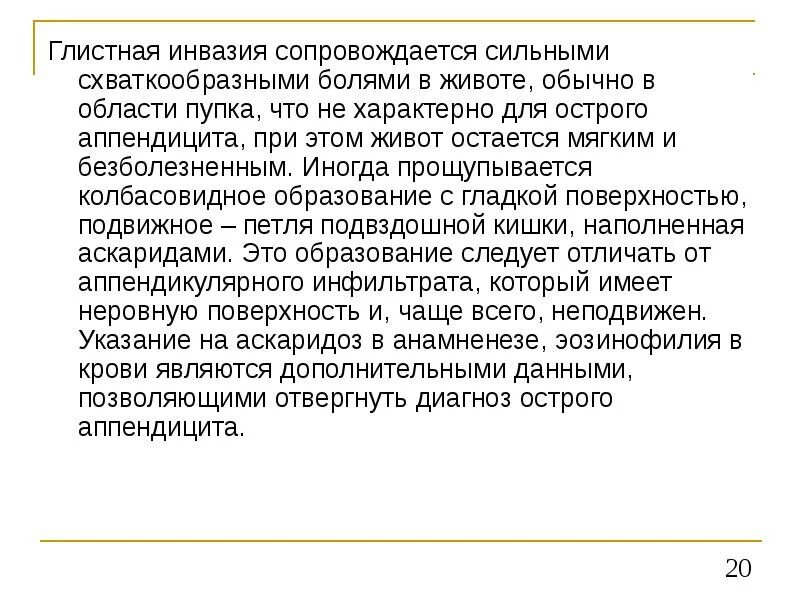 Глистная инвазия сопровождается сильными схваткообразными болями в животе, обычно в области пупка, что не характерно для острого аппендицита, при этом живот остается мягким и безболезненным. Иногда прощупывается колбасовидное образование с гладкой поверхностью, подвижное – петля подвздошной кишки, наполненная аскаридами. Это образование следует отличать от аппендикулярного инфильтрата, который имеет неровную поверхность и, чаще всего, неподвижен. Указание на аскаридоз в анамненезе, эозинофилия в крови являются дополнительными данными, позволяющими отвергнуть диагноз острого аппендицита.

20